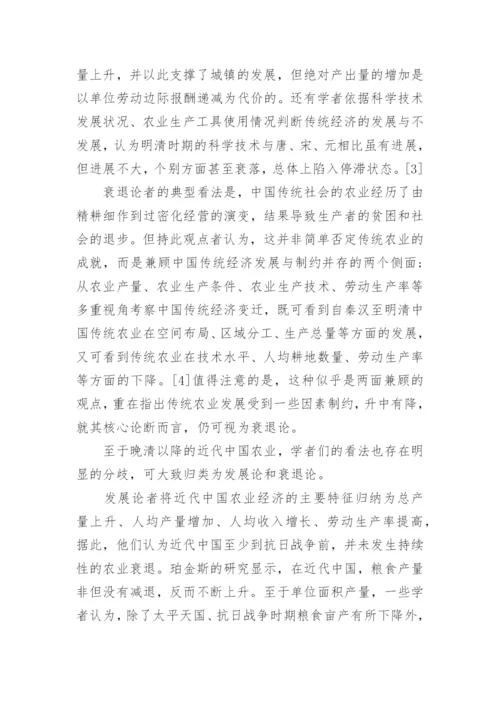 量上升，并以此支撑了城镇的发展，但绝对产出量的增加是以单位劳动边际报酬递减为代价的。还有学者依据科学技术发展状况、农业生产工具使用情况判断传统经济的发展与不发展，认为明清时期的科学技术与唐、宋、元相比虽有进展，但进展不大，个别方面甚至衰落，总体上陷入停滞状态。[3]

衰退论者的典型看法是，中国传统社会的农业经历了由精耕细作到过密化经营的演变，结果导致生产者的贫困和社会的退步。但持此观点者认为，这并非简单否定传统农业的成就，而是兼顾中国传统经济发展与制约并存的两个侧面：从农业产量、农业生产条件、农业生产技术、劳动生产率等多重视角考察中国传统经济变迁，既可看到自秦汉至明清中国传统农业在空间布局、区域分工、生产总量等方面的发展，又可看到传统农业在技术水平、人均耕地数量、劳动生产率等方面的下降。[4]值得注意的是，这种似乎是两面兼顾的观点，重在指出传统农业发展受到一些因素制约，升中有降，就其核心论断而言，仍可视为衰退论。

至于晚清以降的近代中国农业，学者们的看法也存在明显的分歧，可大致归类为发展论和衰退论。

发展论者将近代中国农业经济的主要特征归纳为总产量上升、人均产量增加、人均收入增长、劳动生产率提高，据此，他们认为近代中国至少到抗日战争前，并未发生持续性的农业衰退。珀金斯的研究显示，在近代中国，粮食产量非但没有减退，反而不断上升。至于单位面积产量，一些学者认为，除了太平天国、抗日战争时期粮食亩产有所下降外，